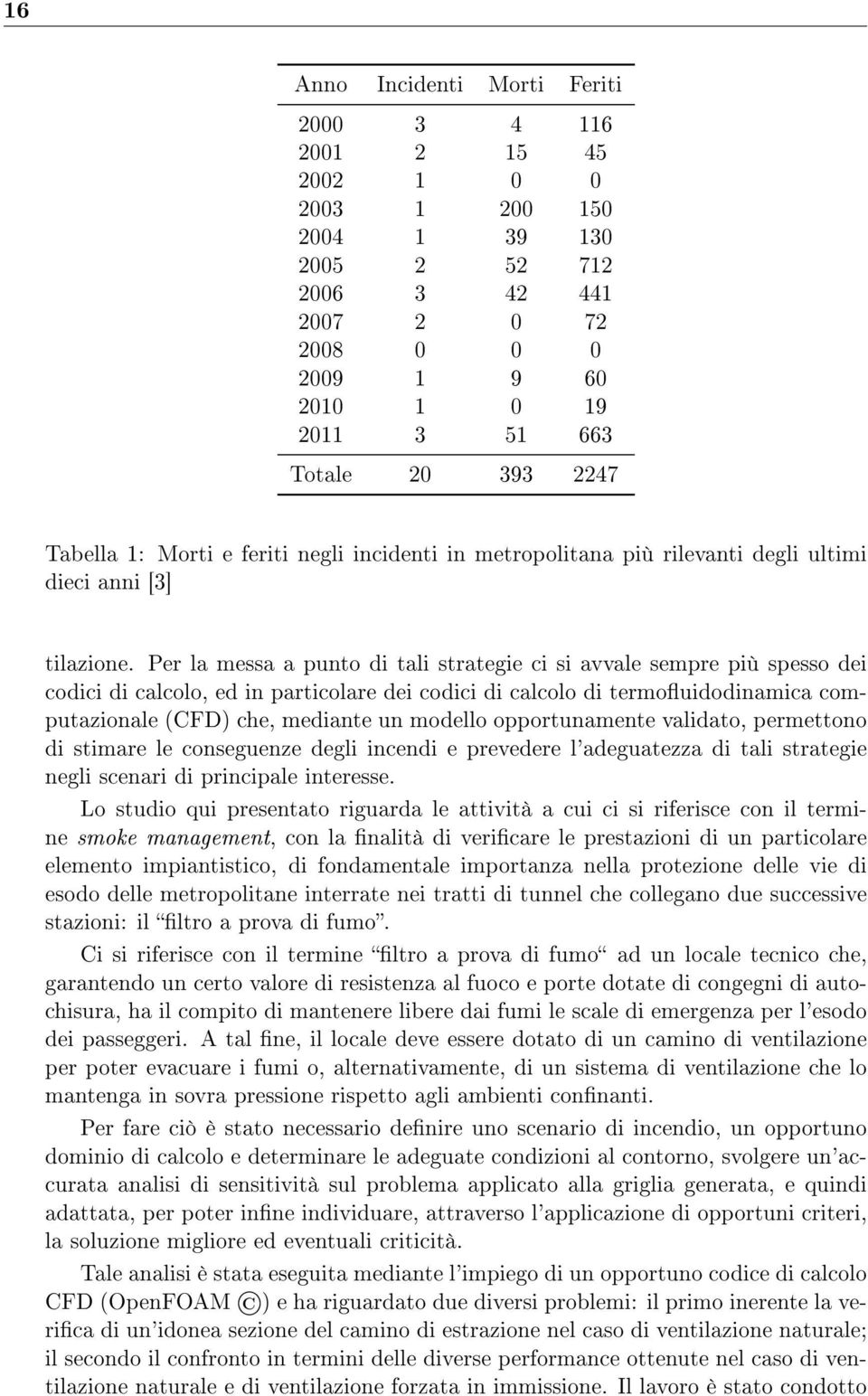 16

| Anno | Incidenti | Morti | Feriti |
|---|---|---|---|
| 2000 | 3 | 4 | 116 |
| 2001 | 2 | 15 | 45 |
| 2002 | 1 | 0 | 0 |
| 2003 | 1 | 200 | 150 |
| 2004 | 1 | 39 | 130 |
| 2005 | 2 | 52 | 712 |
| 2006 | 3 | 42 | 441 |
| 2007 | 2 | 0 | 72 |
| 2008 | 0 | 0 | 0 |
| 2009 | 1 | 9 | 60 |
| 2010 | 1 | 0 | 19 |
| 2011 | 3 | 51 | 663 |
| Totale | 20 | 393 | 2247 |

Tabella 1: Morti e feriti negli incidenti in metropolitana più rilevanti degli ultimi dieci anni [3]

tilazione. Per la messa a punto di tali strategie ci si avvale sempre più spesso dei codici di calcolo, ed in particolare dei codici di calcolo di termofluidodinamica computazionale (CFD) che, mediante un modello opportunamente validato, permettono di stimare le conseguenze degli incendi e prevedere l'adeguatezza di tali strategie negli scenari di principale interesse.

Lo studio qui presentato riguarda le attività a cui ci si riferisce con il termine smoke management, con la finalità di verificare le prestazioni di un particolare elemento impiantistico, di fondamentale importanza nella protezione delle vie di esodo delle metropolitane interrate nei tratti di tunnel che collegano due successive stazioni: il "filtro a prova di fumo".

Ci si riferisce con il termine "filtro a prova di fumo" ad un locale tecnico che, garantendo un certo valore di resistenza al fuoco e porte dotate di congegni di autochisura, ha il compito di mantenere libere dai fumi le scale di emergenza per l'esodo dei passeggeri. A tal fine, il locale deve essere dotato di un camino di ventilazione per poter evacuare i fumi o, alternativamente, di un sistema di ventilazione che lo mantenga in sovra pressione rispetto agli ambienti confinanti.

Per fare ciò è stato necessario definire uno scenario di incendio, un opportuno dominio di calcolo e determinare le adeguate condizioni al contorno, svolgere un'accurata analisi di sensitività sul problema applicato alla griglia generata, e quindi adattata, per poter infine individuare, attraverso l'applicazione di opportuni criteri, la soluzione migliore ed eventuali criticità.

Tale analisi è stata eseguita mediante l'impiego di un opportuno codice di calcolo CFD (OpenFOAM ©) e ha riguardato due diversi problemi: il primo inerente la verifica di un'idonea sezione del camino di estrazione nel caso di ventilazione naturale; il secondo il confronto in termini delle diverse performance ottenute nel caso di ventilazione naturale e di ventilazione forzata in immissione. Il lavoro è stato condotto